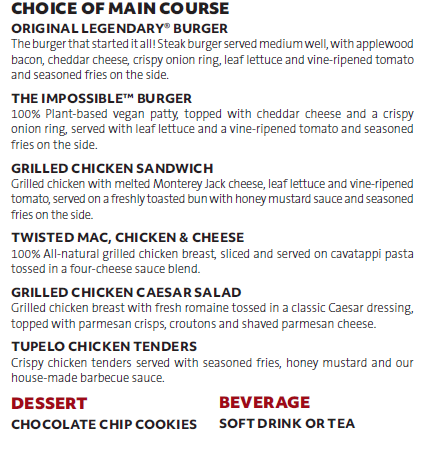 CHOICE OF MAIN COURSE

ORIGINAL LEGENDARY® BURGER
The burger that started it all! Steak burger served medium well, with applewood bacon, cheddar cheese, crispy onion ring, leaf lettuce and vine-ripened tomato and seasoned fries on the side.

THE IMPOSSIBLE™ BURGER
100% Plant-based vegan patty, topped with cheddar cheese and a crispy onion ring, served with leaf lettuce and a vine-ripened tomato and seasoned fries on the side.

GRILLED CHICKEN SANDWICH
Grilled chicken with melted Monterey Jack cheese, leaf lettuce and vine-ripened tomato, served on a freshly toasted bun with honey mustard sauce and seasoned fries on the side.

TWISTED MAC, CHICKEN & CHEESE
100% All-natural grilled chicken breast, sliced and served on cavatappi pasta tossed in a four-cheese sauce blend.

GRILLED CHICKEN CAESAR SALAD
Grilled chicken breast with fresh romaine tossed in a classic Caesar dressing, topped with parmesan crisps, croutons and shaved parmesan cheese.

TUPELO CHICKEN TENDERS
Crispy chicken tenders served with seasoned fries, honey mustard and our house-made barbecue sauce.

DESSERT
CHOCOLATE CHIP COOKIES

BEVERAGE
SOFT DRINK OR TEA